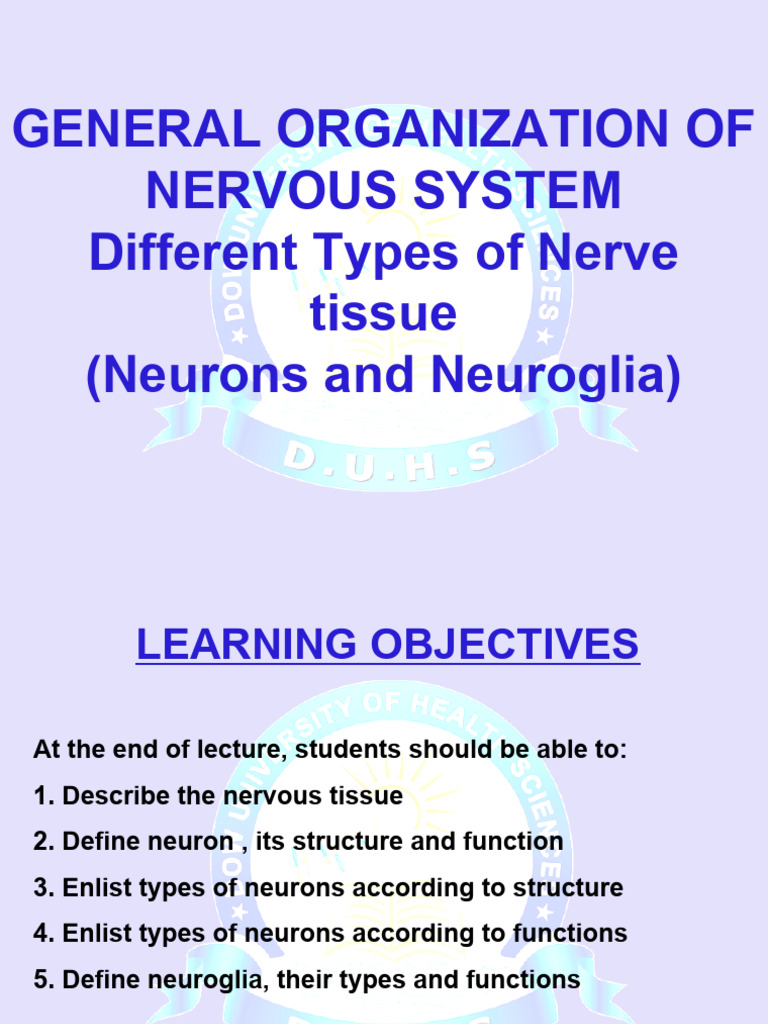 GENERAL ORGANIZATION OF NERVOUS SYSTEM
Different Types of Nerve tissue
(Neurons and Neuroglia)

D.U.H.S

LEARNING OBJECTIVES

At the end of lecture, students should be able to:

1. Describe the nervous tissue
2. Define neuron , its structure and function
3. Enlist types of neurons according to structure
4. Enlist types of neurons according to functions
5. Define neuroglia, their types and functions